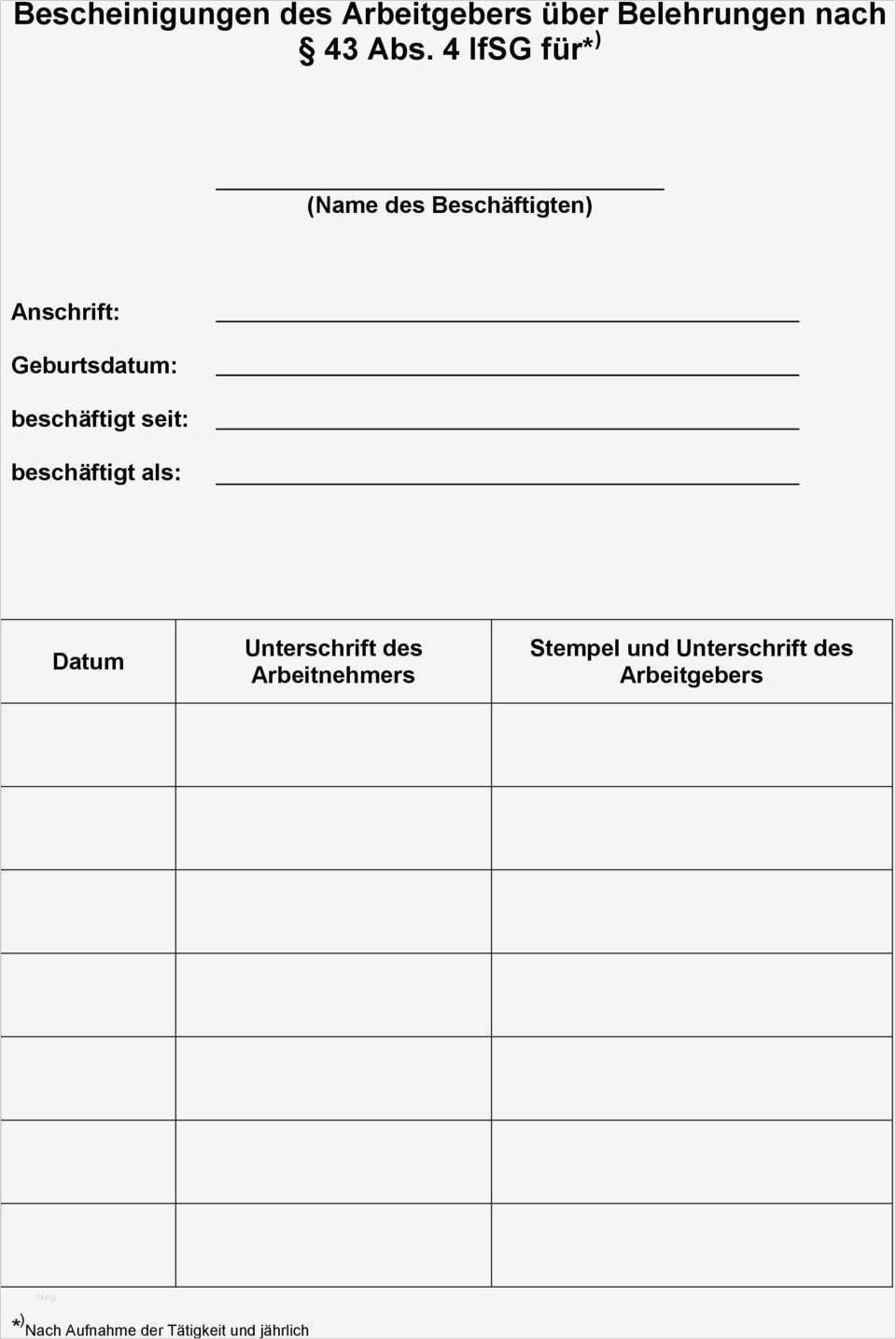 Bescheinigungen des Arbeitgebers über Belehrungen nach § 43 Abs. 4 IfSG für*)

(Name des Beschäftigten)

Anschrift:

Geburtsdatum:

beschäftigt seit:

beschäftigt als:

| Datum | Unterschrift des Arbeitnehmers | Stempel und Unterschrift des Arbeitgebers |
|---|---|---|
| | | |
| | | |
| | | |
| | | |
| | | |
| | | |
| | | |

blog

*)Nach Aufnahme der Tätigkeit und jährlich